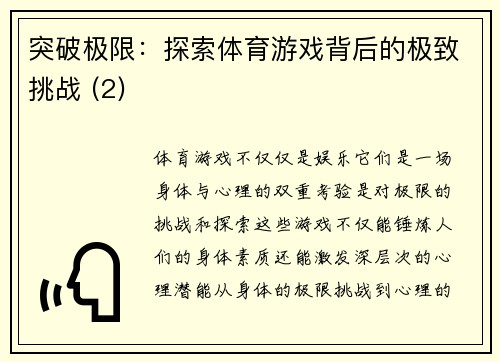 突破极限：探索体育游戏背后的极致挑战 (2)

体育游戏不仅仅是娱乐它们是一场身体与心理的双重考验是对极限的挑战和探索这些游戏不仅能锤炼人们的身体素质还能激发深层次的心理潜能从身体的极限挑战到心理的